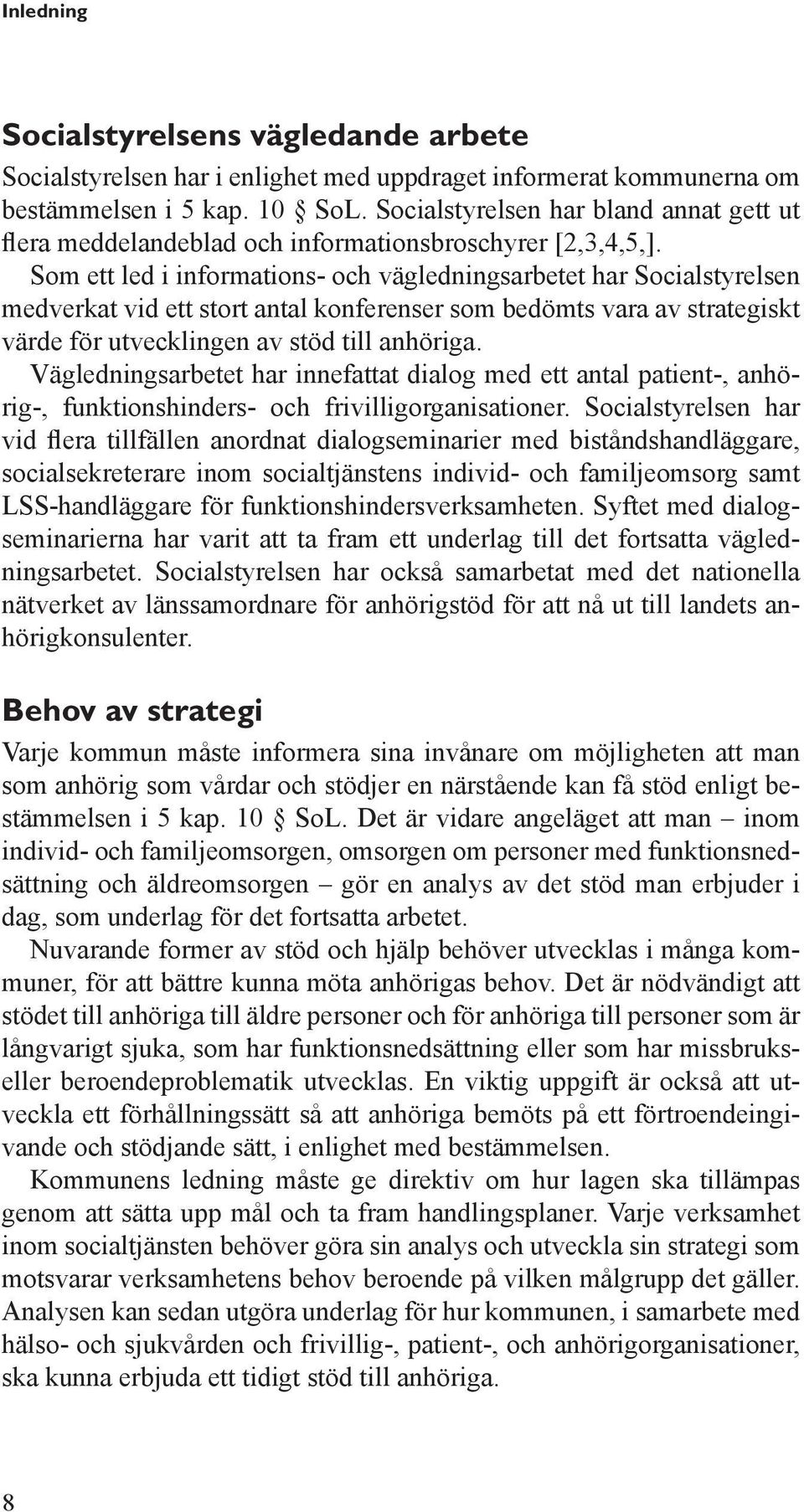 Inledning

Socialstyrelsens vägledande arbete

Socialstyrelsen har i enlighet med uppdraget informerat kommunerna om bestämmelsen i 5 kap. 10 § SoL. Socialstyrelsen har bland annat gett ut flera meddelandeblad och informationsbroschyrer [2,3,4,5,]. Som ett led i informations- och vägledningsarbetet har Socialstyrelsen medverkat vid ett stort antal konferenser som bedömts vara av strategiskt värde för utvecklingen av stöd till anhöriga.

Vägledningsarbetet har innefattat dialog med ett antal patient-, anhörig-, funktionshinders- och frivilligorganisationer. Socialstyrelsen har vid flera tillfällen anordnat dialogseminarier med biståndshandläggare, socialsekreterare inom socialtjänstens individ- och familjeomsorg samt LSS-handläggare för funktionshindersverksamheten. Syftet med dialogseminarierna har varit att ta fram ett underlag till det fortsatta vägledningsarbetet. Socialstyrelsen har också samarbetat med det nationella nätverket av länssamordnare för anhörigstöd för att nå ut till landets anhörigkonsulenter.

Behov av strategi

Varje kommun måste informera sina invånare om möjligheten att man som anhörig som vårdar och stödjer en närstående kan få stöd enligt bestämmelsen i 5 kap. 10 § SoL. Det är vidare angeläget att man – inom individ- och familjeomsorgen, omsorgen om personer med funktionsnedsättning och äldreomsorgen – gör en analys av det stöd man erbjuder i dag, som underlag för det fortsatta arbetet.

Nuvarande former av stöd och hjälp behöver utvecklas i många kommuner, för att bättre kunna möta anhörigas behov. Det är nödvändigt att stödet till anhöriga till äldre personer och för anhöriga till personer som är långvarigt sjuka, som har funktionsnedsättning eller som har missbruks- eller beroendeproblematik utvecklas. En viktig uppgift är också att utveckla ett förhållningssätt så att anhöriga bemöts på ett förtroendeingivande och stödjande sätt, i enlighet med bestämmelsen.

Kommunens ledning måste ge direktiv om hur lagen ska tillämpas genom att sätta upp mål och ta fram handlingsplaner. Varje verksamhet inom socialtjänsten behöver göra sin analys och utveckla sin strategi som motsvarar verksamhetens behov beroende på vilken målgrupp det gäller. Analysen kan sedan utgöra underlag för hur kommunen, i samarbete med hälso- och sjukvården och frivillig-, patient-, och anhörigorganisationer, ska kunna erbjuda ett tidigt stöd till anhöriga.

8